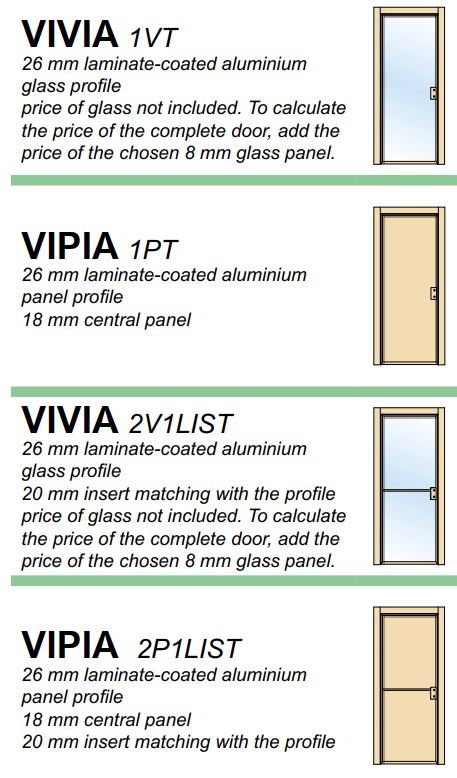 VIVIA 1VT
26 mm laminate-coated aluminium glass profile
price of glass not included. To calculate the price of the complete door, add the price of the chosen 8 mm glass panel.

VIPIA 1PT
26 mm laminate-coated aluminium panel profile
18 mm central panel

VIVIA 2V1LIST
26 mm laminate-coated aluminium glass profile
20 mm insert matching with the profile
price of glass not included. To calculate the price of the complete door, add the price of the chosen 8 mm glass panel.

VIPIA 2P1LIST
26 mm laminate-coated aluminium panel profile
18 mm central panel
20 mm insert matching with the profile